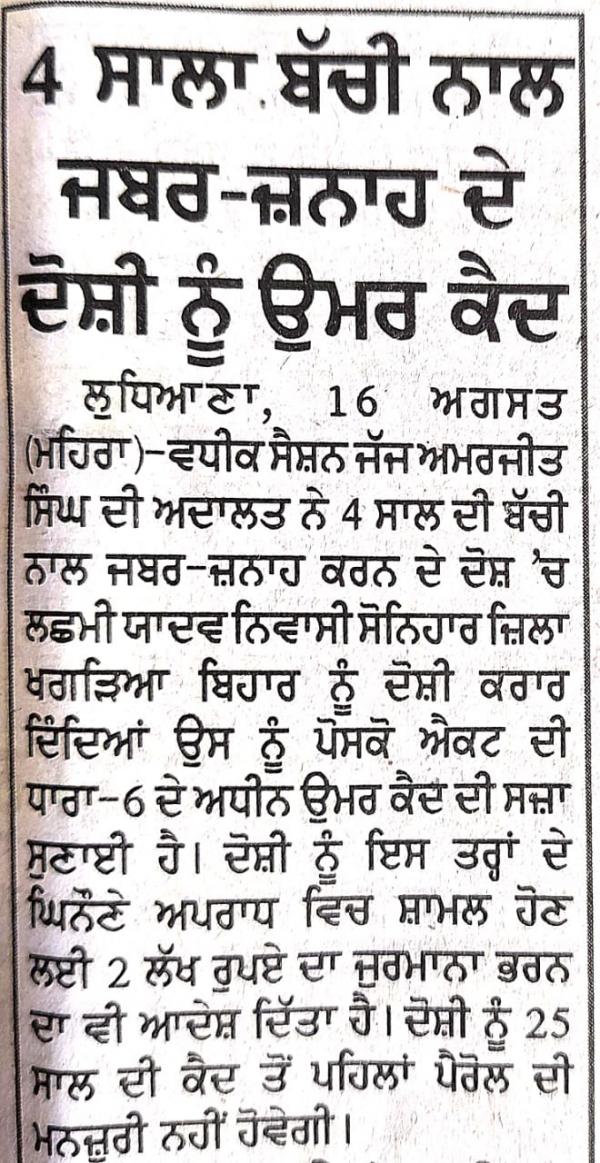 4 ਸਾਲਾ ਬੱਚੀ ਨਾਲ ਜਬਰ-ਜ਼ਨਾਹ ਦੇ ਦੋਸ਼ੀ ਨੂੰ ਉਮਰ ਕੈਦ

ਲੁਧਿਆਣਾ, 16 ਅਗਸਤ (ਮਹਿਰਾ)–ਵਧੀਕ ਸੈਸ਼ਨ ਜੱਜ ਅਮਰਜੀਤ ਸਿੰਘ ਦੀ ਅਦਾਲਤ ਨੇ 4 ਸਾਲ ਦੀ ਬੱਚੀ ਨਾਲ ਜਬਰ-ਜ਼ਨਾਹ ਕਰਨ ਦੇ ਦੋਸ਼ 'ਚ ਲਛਮੀ ਯਾਦਵ ਨਿਵਾਸੀ ਸੋਨਿਹਾਰ ਜ਼ਿਲਾ ਖਗੜਿਆ ਬਿਹਾਰ ਨੂੰ ਦੋਸ਼ੀ ਕਰਾਰ ਦਿੰਦਿਆਂ ਉਸ ਨੂੰ ਪੋਸਕੋ ਐਕਟ ਦੀ ਧਾਰਾ-6 ਦੇ ਅਧੀਨ ਉਮਰ ਕੈਦ ਦੀ ਸਜ਼ਾ ਸੁਣਾਈ ਹੈ। ਦੋਸ਼ੀ ਨੂੰ ਇਸ ਤਰ੍ਹਾਂ ਦੇ ਘਿਨੌਣੇ ਅਪਰਾਧ ਵਿਚ ਸ਼ਾਮਲ ਹੋਣ ਲਈ 2 ਲੱਖ ਰੁਪਏ ਦਾ ਜੁਰਮਾਨਾ ਭਰਨ ਦਾ ਵੀ ਆਦੇਸ਼ ਦਿੱਤਾ ਹੈ। ਦੋਸ਼ੀ ਨੂੰ 25 ਸਾਲ ਦੀ ਕੈਦ ਤੋਂ ਪਹਿਲਾਂ ਪੈਰੋਲ ਦੀ ਮਨਜ਼ੂਰੀ ਨਹੀਂ ਹੋਵੇਗੀ।